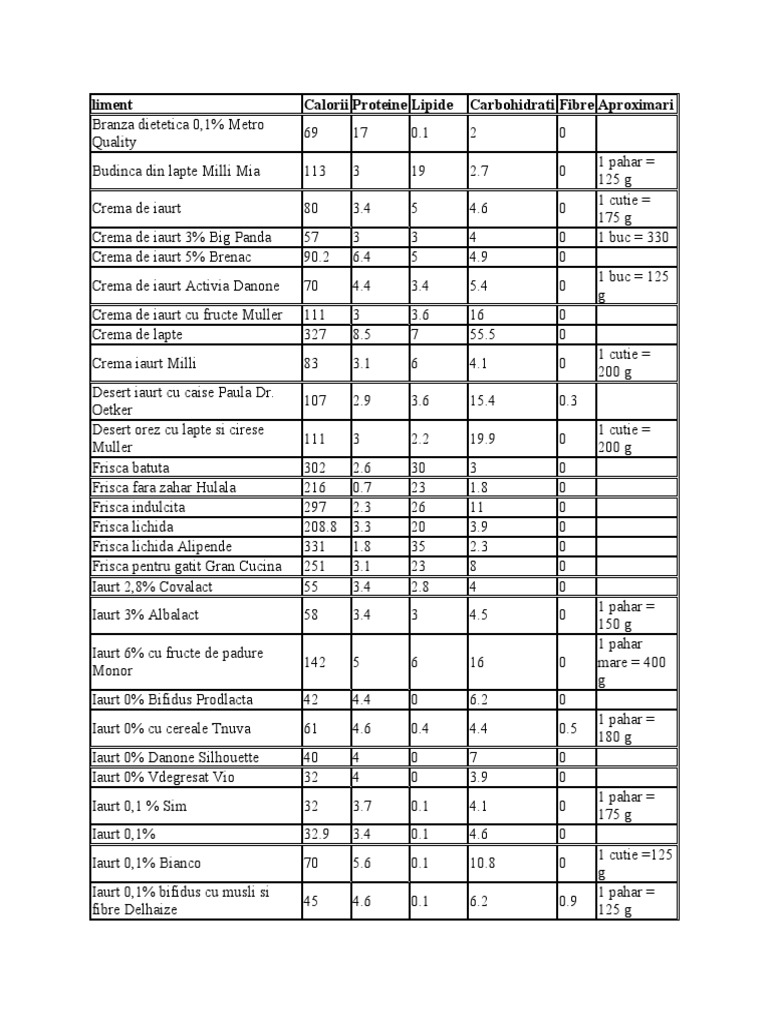 | liment | Calorii | Proteine | Lipide | Carbohidrati | Fibre | Aproximari |
|---|---|---|---|---|---|---|
| Branza dietetica 0,1% Metro Quality | 69 | 17 | 0.1 | 2 | 0 | |
| Budinca din lapte Milli Mia | 113 | 3 | 19 | 2.7 | 0 | 1 pahar = 125 g |
| Crema de iaurt | 80 | 3.4 | 5 | 4.6 | 0 | 1 cutie = 175 g |
| Crema de iaurt 3% Big Panda | 57 | 3 | 3 | 4 | 0 | 1 buc = 330 |
| Crema de iaurt 5% Brenac | 90.2 | 6.4 | 5 | 4.9 | 0 | |
| Crema de iaurt Activia Danone | 70 | 4.4 | 3.4 | 5.4 | 0 | 1 buc = 125 g |
| Crema de iaurt cu fructe Muller | 111 | 3 | 3.6 | 16 | 0 | |
| Crema de lapte | 327 | 8.5 | 7 | 55.5 | 0 | |
| Crema iaurt Milli | 83 | 3.1 | 6 | 4.1 | 0 | 1 cutie = 200 g |
| Desert iaurt cu caise Paula Dr. Oetker | 107 | 2.9 | 3.6 | 15.4 | 0.3 | |
| Desert orez cu lapte si cirese Muller | 111 | 3 | 2.2 | 19.9 | 0 | 1 cutie = 200 g |
| Frisca batuta | 302 | 2.6 | 30 | 3 | 0 | |
| Frisca fara zahar Hulala | 216 | 0.7 | 23 | 1.8 | 0 | |
| Frisca indulcita | 297 | 2.3 | 26 | 11 | 0 | |
| Frisca lichida | 208.8 | 3.3 | 20 | 3.9 | 0 | |
| Frisca lichida Alipende | 331 | 1.8 | 35 | 2.3 | 0 | |
| Frisca pentru gatit Gran Cucina | 251 | 3.1 | 23 | 8 | 0 | |
| Iaurt 2,8% Covalact | 55 | 3.4 | 2.8 | 4 | 0 | |
| Iaurt 3% Albalact | 58 | 3.4 | 3 | 4.5 | 0 | 1 pahar = 150 g |
| Iaurt 6% cu fructe de padure Monor | 142 | 5 | 6 | 16 | 0 | 1 pahar mare = 400 g |
| Iaurt 0% Bifidus Prodlacta | 42 | 4.4 | 0 | 6.2 | 0 | |
| Iaurt 0% cu cereale Tnuva | 61 | 4.6 | 0.4 | 4.4 | 0.5 | 1 pahar = 180 g |
| Iaurt 0% Danone Silhouette | 40 | 4 | 0 | 7 | 0 | |
| Iaurt 0% Vdegresat Vio | 32 | 4 | 0 | 3.9 | 0 | |
| Iaurt 0,1 % Sim | 32 | 3.7 | 0.1 | 4.1 | 0 | 1 pahar = 175 g |
| Iaurt 0,1% | 32.9 | 3.4 | 0.1 | 4.6 | 0 | |
| Iaurt 0,1% Bianco | 70 | 5.6 | 0.1 | 10.8 | 0 | 1 cutie =125 g |
| Iaurt 0,1% bifidus cu musli si fibre Delhaize | 45 | 4.6 | 0.1 | 6.2 | 0.9 | 1 pahar = 125 g |